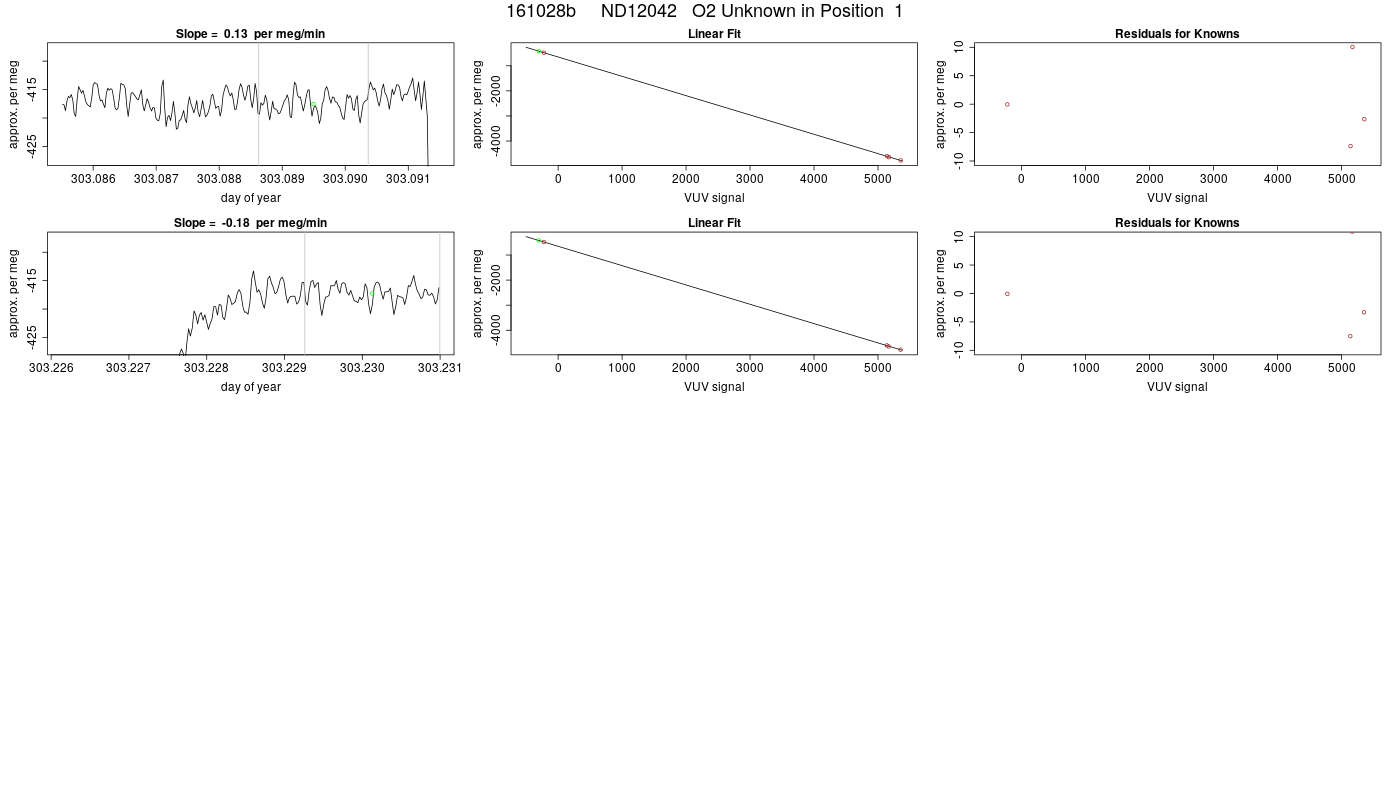 161028b ND12042 O2 Unknown in Position 1

Slope = 0.13 per meg/min

approx. per meg
-415
-425
303.086 303.087 303.088 303.089 303.090 303.091
day of year

Linear Fit

approx. per meg
-2000
-4000
0 1000 2000 3000 4000 5000
VUV signal

Residuals for Knowns

approx. per meg
10
5
0
-5
-10
0 1000 2000 3000 4000 5000
VUV signal

Slope = -0.18 per meg/min

approx. per meg
-415
-425
303.226 303.227 303.228 303.229 303.230 303.231
day of year

Linear Fit

approx. per meg
-2000
-4000
0 1000 2000 3000 4000 5000
VUV signal

Residuals for Knowns

approx. per meg
10
5
0
-5
-10
0 1000 2000 3000 4000 5000
VUV signal